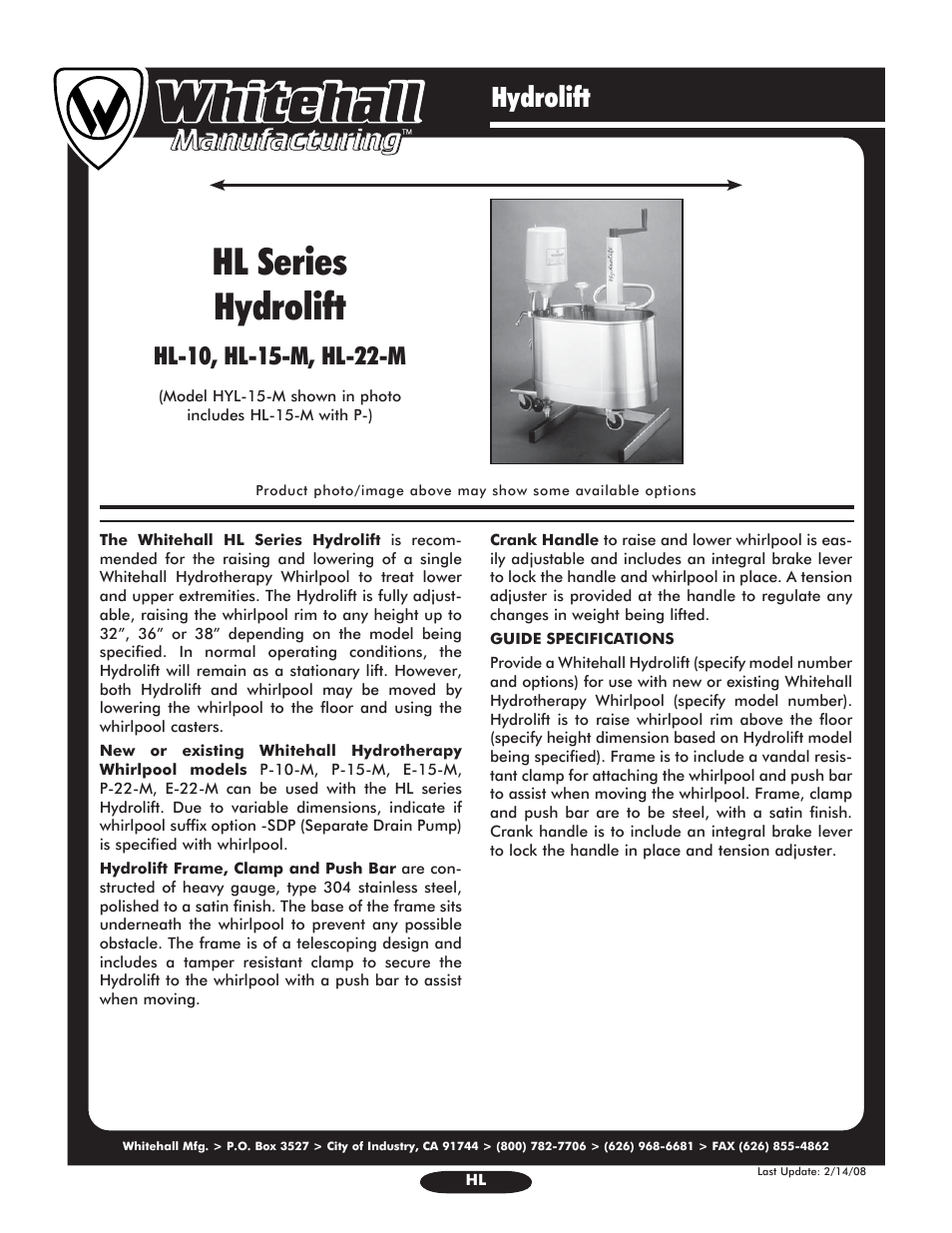 Whitehall Manufacturing™

Hydrolift

HL Series Hydrolift

HL-10, HL-15-M, HL-22-M

(Model HYL-15-M shown in photo includes HL-15-M with P-)

Hydrolift

Product photo/image above may show some available options

The Whitehall HL Series Hydrolift is recommended for the raising and lowering of a single Whitehall Hydrotherapy Whirlpool to treat lower and upper extremities. The Hydrolift is fully adjustable, raising the whirlpool rim to any height up to 32", 36" or 38" depending on the model being specified. In normal operating conditions, the Hydrolift will remain as a stationary lift. However, both Hydrolift and whirlpool may be moved by lowering the whirlpool to the floor and using the whirlpool casters.

New or existing Whitehall Hydrotherapy Whirlpool models P-10-M, P-15-M, E-15-M, P-22-M, E-22-M can be used with the HL series Hydrolift. Due to variable dimensions, indicate if whirlpool suffix option -SDP (Separate Drain Pump) is specified with whirlpool.

Hydrolift Frame, Clamp and Push Bar are constructed of heavy gauge, type 304 stainless steel, polished to a satin finish. The base of the frame sits underneath the whirlpool to prevent any possible obstacle. The frame is of a telescoping design and includes a tamper resistant clamp to secure the Hydrolift to the whirlpool with a push bar to assist when moving.

Crank Handle to raise and lower whirlpool is easily adjustable and includes an integral brake lever to lock the handle and whirlpool in place. A tension adjuster is provided at the handle to regulate any changes in weight being lifted.

GUIDE SPECIFICATIONS

Provide a Whitehall Hydrolift (specify model number and options) for use with new or existing Whitehall Hydrotherapy Whirlpool (specify model number). Hydrolift is to raise whirlpool rim above the floor (specify height dimension based on Hydrolift model being specified). Frame is to include a vandal resistant clamp for attaching the whirlpool and push bar to assist when moving the whirlpool. Frame, clamp and push bar are to be steel, with a satin finish. Crank handle is to include an integral brake lever to lock the handle in place and tension adjuster.

Whitehall Mfg. > P.O. Box 3527 > City of Industry, CA 91744 > (800) 782-7706 > (626) 968-6681 > FAX (626) 855-4862

HL

Last Update: 2/14/08